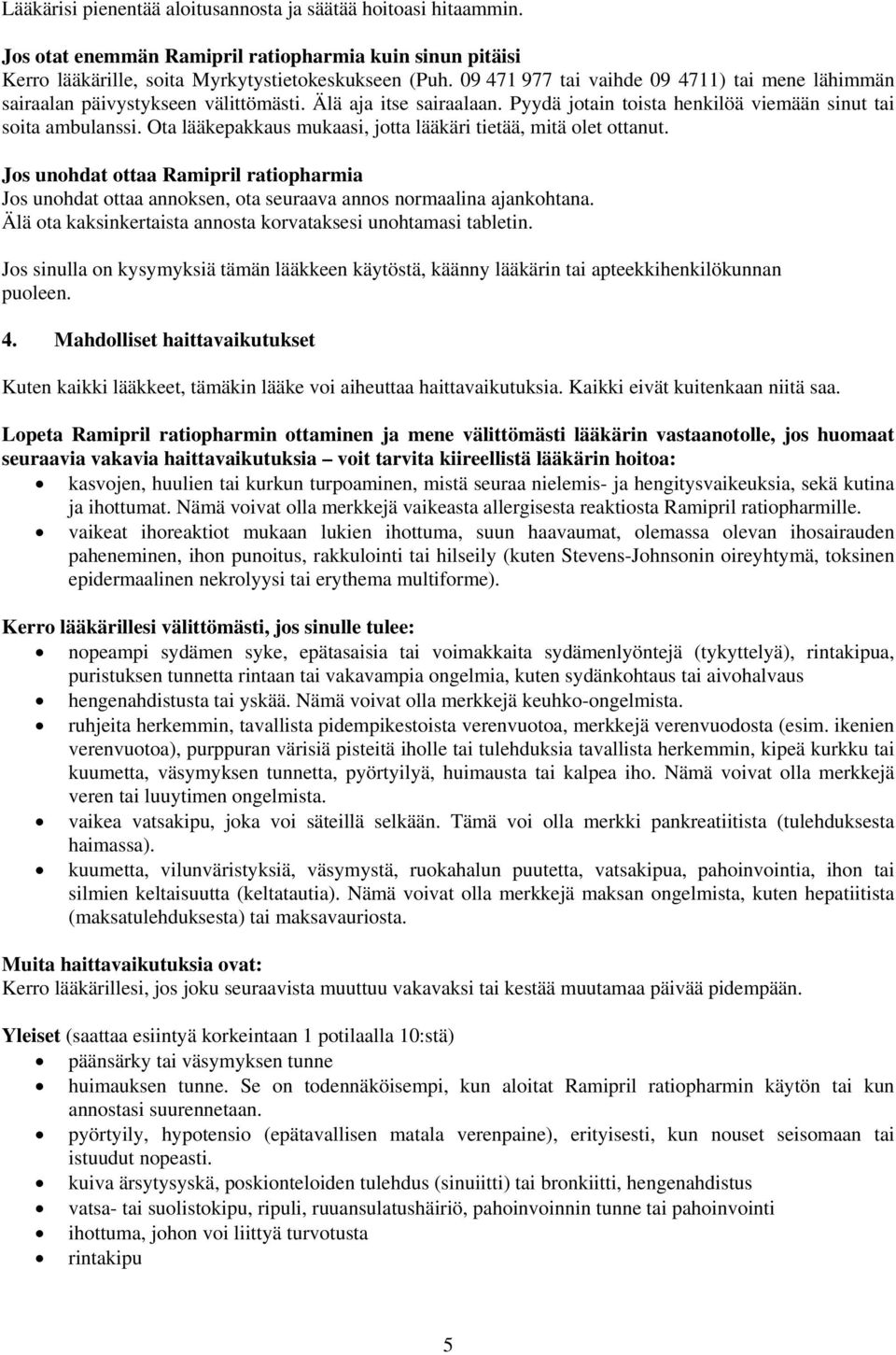 Lääkärisi pienentää aloitusannosta ja säätää hoitoasi hitaammin.

Jos otat enemmän Ramipril ratiopharmia kuin sinun pitäisi
Kerro lääkärille, soita Myrkytystietokeskukseen (Puh. 09 471 977 tai vaihde 09 4711) tai mene lähimmän sairaalan päivystykseen välittömästi. Älä aja itse sairaalaan. Pyydä jotain toista henkilöä viemään sinut tai soita ambulanssi. Ota lääkepakkaus mukaasi, jotta lääkäri tietää, mitä olet ottanut.

Jos unohdat ottaa Ramipril ratiopharmia
Jos unohdat ottaa annoksen, ota seuraava annos normaalina ajankohtana.
Älä ota kaksinkertaista annosta korvataksesi unohtamasi tabletin.

Jos sinulla on kysymyksiä tämän lääkkeen käytöstä, käänny lääkärin tai apteekkihenkilökunnan puoleen.

4. Mahdolliset haittavaikutukset

Kuten kaikki lääkkeet, tämäkin lääke voi aiheuttaa haittavaikutuksia. Kaikki eivät kuitenkaan niitä saa.

Lopeta Ramipril ratiopharmin ottaminen ja mene välittömästi lääkärin vastaanotolle, jos huomaat seuraavia vakavia haittavaikutuksia – voit tarvita kiireellistä lääkärin hoitoa:
• kasvojen, huulien tai kurkun turpoaminen, mistä seuraa nielemis- ja hengitysvaikeuksia, sekä kutina ja ihottumat. Nämä voivat olla merkkejä vaikeasta allergisesta reaktiosta Ramipril ratiopharmille.
• vaikeat ihoreaktiot mukaan lukien ihottuma, suun haavaumat, olemassa olevan ihosairauden paheneminen, ihon punoitus, rakkulointi tai hilseily (kuten Stevens-Johnsonin oireyhtymä, toksinen epidermaalinen nekrolyysi tai erythema multiforme).

Kerro lääkärillesi välittömästi, jos sinulle tulee:
• nopeampi sydämen syke, epätasaisia tai voimakkaita sydämenlyöntejä (tykyttelyä), rintakipua, puristuksen tunnetta rintaan tai vakavampia ongelmia, kuten sydänkohtaus tai aivohalvaus
• hengenahdistusta tai yskää. Nämä voivat olla merkkejä keuhko-ongelmista.
• ruhjeita herkemmin, tavallista pidempikestoista verenvuotoa, merkkejä verenvuodosta (esim. ikenien verenvuotoa), purppuran värisiä pisteitä iholle tai tulehduksia tavallista herkemmin, kipeä kurkku tai kuumetta, väsymyksen tunnetta, pyörtyilyä, huimausta tai kalpea iho. Nämä voivat olla merkkejä veren tai luuytimen ongelmista.
• vaikea vatsakipu, joka voi säteillä selkään. Tämä voi olla merkki pankreatiitista (tulehduksesta haimassa).
• kuumetta, vilunväristyksiä, väsymystä, ruokahalun puutetta, vatsakipua, pahoinvointia, ihon tai silmien keltaisuutta (keltatautia). Nämä voivat olla merkkejä maksan ongelmista, kuten hepatiitista (maksatulehduksesta) tai maksavauriosta.

Muita haittavaikutuksia ovat:
Kerro lääkärillesi, jos joku seuraavista muuttuu vakavaksi tai kestää muutamaa päivää pidempään.

Yleiset (saattaa esiintyä korkeintaan 1 potilaalla 10:stä)
• päänsärky tai väsymyksen tunne
• huimauksen tunne. Se on todennäköisempi, kun aloitat Ramipril ratiopharmin käytön tai kun annostasi suurennetaan.
• pyörtyily, hypotensio (epätavallisen matala verenpaine), erityisesti, kun nouset seisomaan tai istuudut nopeasti.
• kuiva ärsytysyskä, poskionteloiden tulehdus (sinuiitti) tai bronkiitti, hengenahdistus
• vatsa- tai suolistokipu, ripuli, ruuansulatushäiriö, pahoinvoinnin tunne tai pahoinvointi
• ihottuma, johon voi liittyä turvotusta
• rintakipu

5